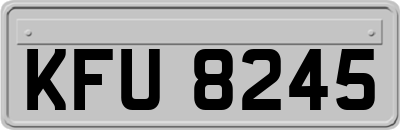 KFU 8245